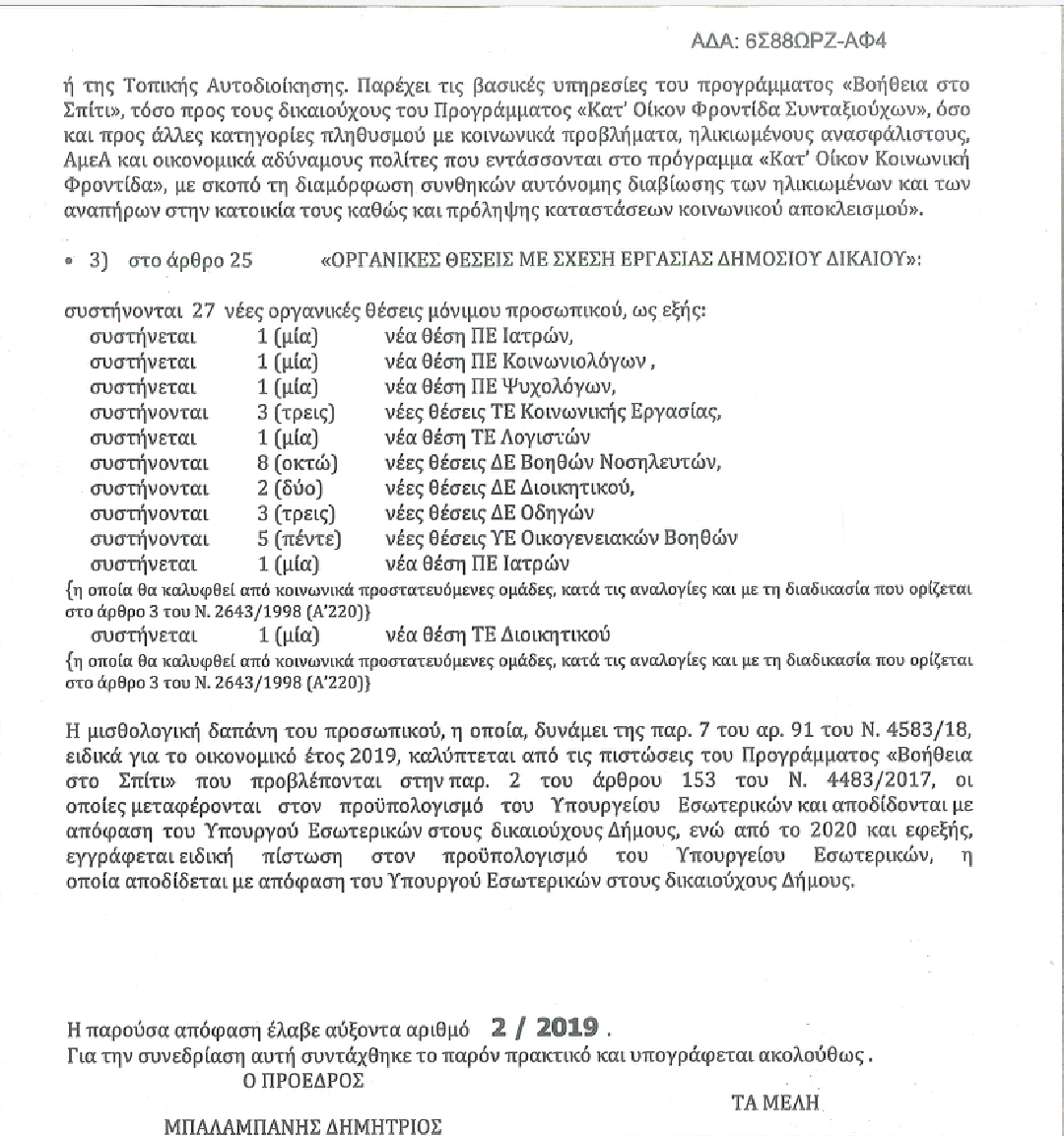 ΑΔΑ: 6Σ88ΩΡΖ-ΑΦ4

ή της Τοπικής Αυτοδιοίκησης. Παρέχει τις βασικές υπηρεσίες του προγράμματος «Βοήθεια στο Σπίτι», τόσο προς τους δικαιούχους του Προγράμματος «Κατ' Οίκον Φροντίδα Συνταξιούχων», όσο και προς άλλες κατηγορίες πληθυσμού με κοινωνικά προβλήματα, ηλικιωμένους ανασφάλιστους, ΑμεΑ και οικονομικά αδύναμους πολίτες που εντάσσονται στο πρόγραμμα «Κατ' Οίκον Κοινωνική Φροντίδα», με σκοπό τη διαμόρφωση συνθηκών αυτόνομης διαβίωσης των ηλικιωμένων και των αναπήρων στην κατοικία τους καθώς και πρόληψης καταστάσεων κοινωνικού αποκλεισμού».

• 3) στο άρθρο 25 «ΟΡΓΑΝΙΚΕΣ ΘΕΣΕΙΣ ΜΕ ΣΧΕΣΗ ΕΡΓΑΣΙΑΣ ΔΗΜΟΣΙΟΥ ΔΙΚΑΙΟΥ»:

συστήνονται 27 νέες οργανικές θέσεις μόνιμου προσωπικού, ως εξής:
συστήνεται 1 (μία) νέα θέση ΠΕ Ιατρών,
συστήνεται 1 (μία) νέα θέση ΠΕ Κοινωνιολόγων ,
συστήνεται 1 (μία) νέα θέση ΠΕ Ψυχολόγων,
συστήνονται 3 (τρεις) νέες θέσεις ΤΕ Κοινωνικής Εργασίας,
συστήνεται 1 (μία) νέα θέση ΤΕ Λογιστών
συστήνονται 8 (οκτώ) νέες θέσεις ΔΕ Βοηθών Νοσηλευτών,
συστήνονται 2 (δύο) νέες θέσεις ΔΕ Διοικητικού,
συστήνονται 3 (τρεις) νέες θέσεις ΔΕ Οδηγών
συστήνονται 5 (πέντε) νέες θέσεις ΥΕ Οικογενειακών Βοηθών
συστήνεται 1 (μία) νέα θέση ΠΕ Ιατρών
{η οποία θα καλυφθεί από κοινωνικά προστατευόμενες ομάδες, κατά τις αναλογίες και με τη διαδικασία που ορίζεται στο άρθρο 3 του Ν. 2643/1998 (Α'220)}
συστήνεται 1 (μία) νέα θέση ΤΕ Διοικητικού
{η οποία θα καλυφθεί από κοινωνικά προστατευόμενες ομάδες, κατά τις αναλογίες και με τη διαδικασία που ορίζεται στο άρθρο 3 του Ν. 2643/1998 (Α'220)}

Η μισθολογική δαπάνη του προσωπικού, η οποία, δυνάμει της παρ. 7 του αρ. 91 του Ν. 4583/18, ειδικά για το οικονομικό έτος 2019, καλύπτεται από τις πιστώσεις του Προγράμματος «Βοήθεια στο Σπίτι» που προβλέπονται στην παρ. 2 του άρθρου 153 του Ν. 4483/2017, οι οποίες μεταφέρονται στον προϋπολογισμό του Υπουργείου Εσωτερικών και αποδίδονται με απόφαση του Υπουργού Εσωτερικών στους δικαιούχους Δήμους, ενώ από το 2020 και εφεξής, εγγράφεται ειδική πίστωση στον προϋπολογισμό του Υπουργείου Εσωτερικών, η οποία αποδίδεται με απόφαση του Υπουργού Εσωτερικών στους δικαιούχους Δήμους.

Η παρούσα απόφαση έλαβε αύξοντα αριθμό 2 / 2019 .
Για την συνεδρίαση αυτή συντάχθηκε το παρόν πρακτικό και υπογράφεται ακολούθως .
Ο ΠΡΟΕΔΡΟΣ

ΤΑ ΜΕΛΗ

ΜΠΑΛΑΜΠΑΝΗΣ ΔΗΜΗΤΡΙΟΣ